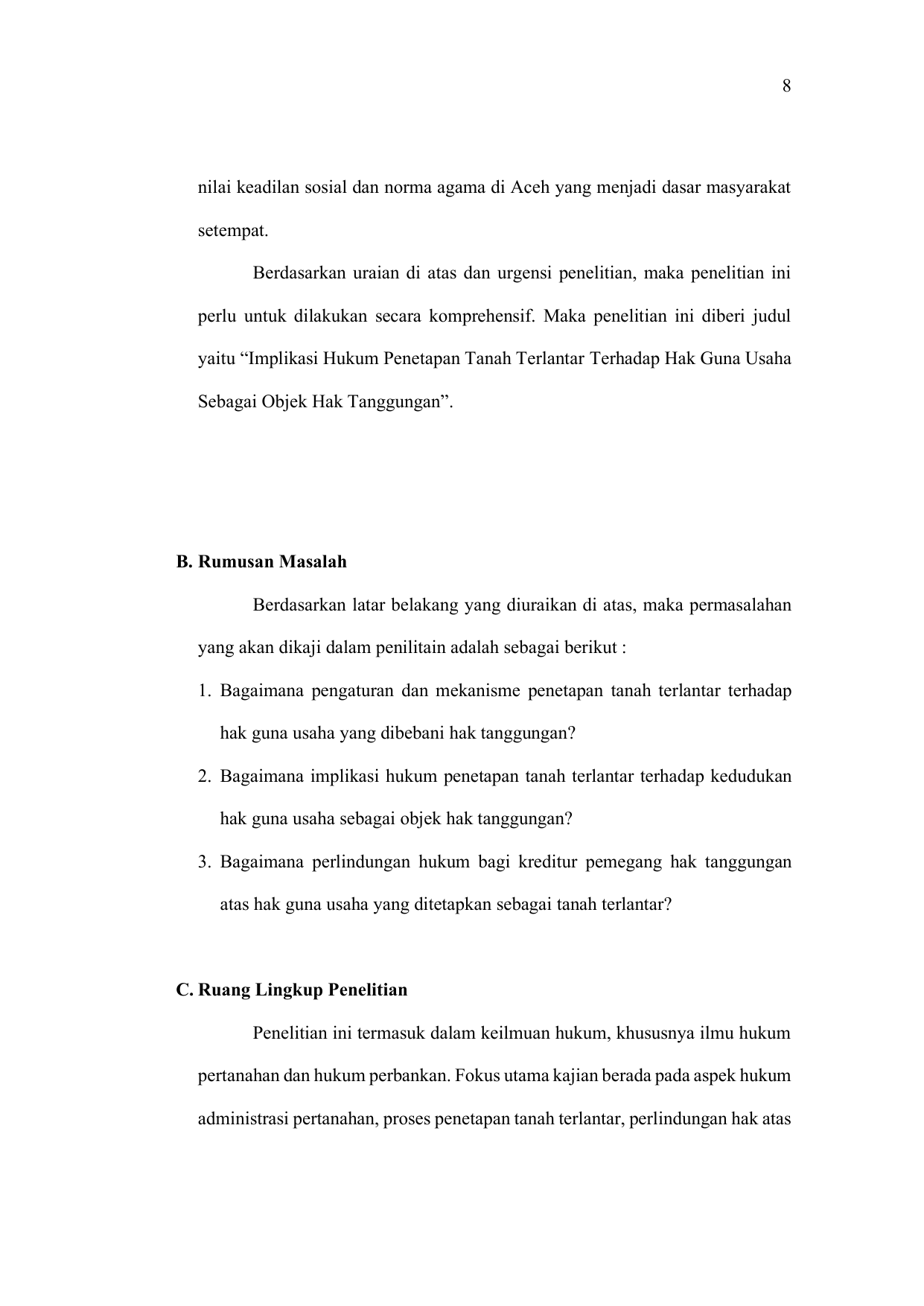 8

nilai keadilan sosial dan norma agama di Aceh yang menjadi dasar masyarakat setempat.

Berdasarkan uraian di atas dan urgensi penelitian, maka penelitian ini perlu untuk dilakukan secara komprehensif. Maka penelitian ini diberi judul yaitu “Implikasi Hukum Penetapan Tanah Terlantar Terhadap Hak Guna Usaha Sebagai Objek Hak Tanggungan”.

B. Rumusan Masalah

Berdasarkan latar belakang yang diuraikan di atas, maka permasalahan yang akan dikaji dalam penilitain adalah sebagai berikut :

1. Bagaimana pengaturan dan mekanisme penetapan tanah terlantar terhadap hak guna usaha yang dibebani hak tanggungan?
2. Bagaimana implikasi hukum penetapan tanah terlantar terhadap kedudukan hak guna usaha sebagai objek hak tanggungan?
3. Bagaimana perlindungan hukum bagi kreditur pemegang hak tanggungan atas hak guna usaha yang ditetapkan sebagai tanah terlantar?

C. Ruang Lingkup Penelitian

Penelitian ini termasuk dalam keilmuan hukum, khususnya ilmu hukum pertanahan dan hukum perbankan. Fokus utama kajian berada pada aspek hukum administrasi pertanahan, proses penetapan tanah terlantar, perlindungan hak atas